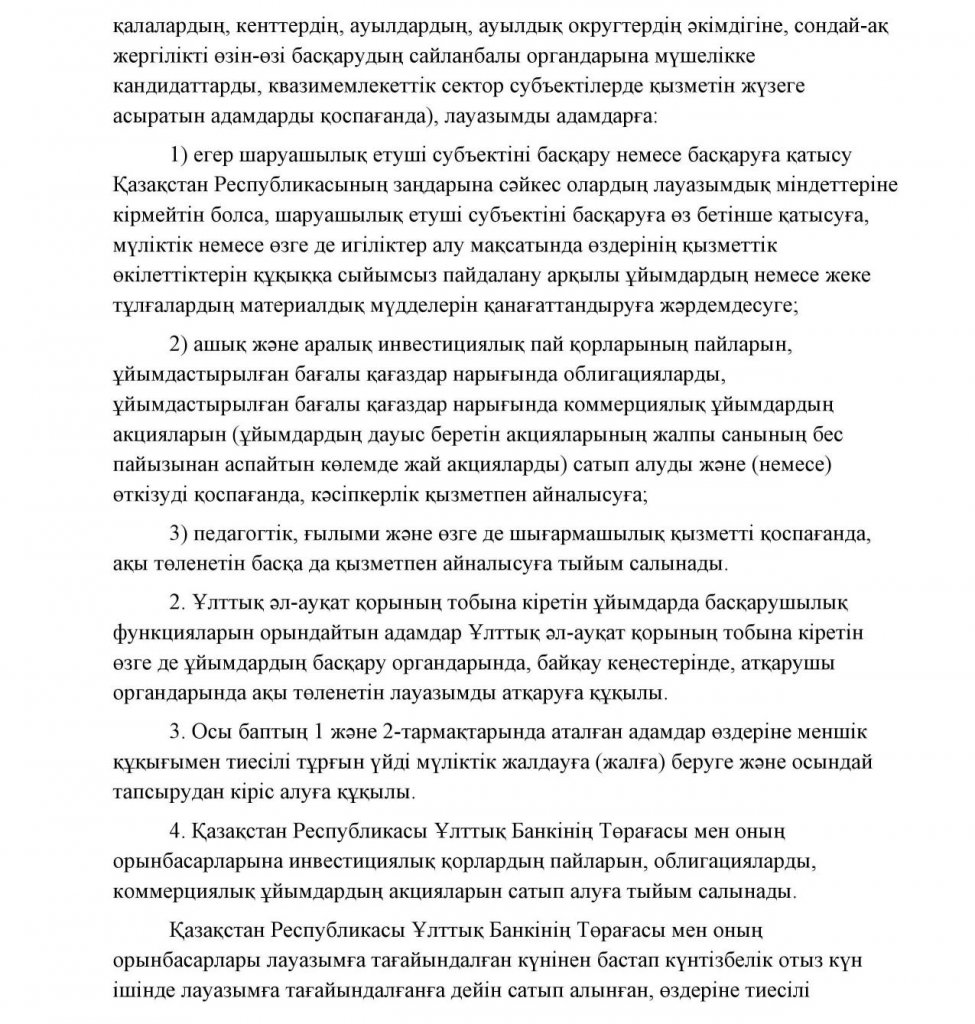 қалалардың, кенттердің, ауылдардың, ауылдық округтердің әкімдігіне, сондай-ақ жергілікті өзін-өзі басқарудың сайланбалы органдарына мүшелікке кандидаттарды, квазимемлекеттік сектор субъектілерде қызметін жүзеге асыратын адамдарды қоспағанда), лауазымды адамдарға:

1) егер шаруашылық етуші субъектіні басқару немесе басқаруға қатысу Қазақстан Республикасының заңдарына сәйкес олардың лауазымдық міндеттеріне кірмейтін болса, шаруашылық етуші субъектіні басқаруға өз бетінше қатысуға, мүліктік немесе өзге де игіліктер алу мақсатында өздерінің қызметтік өкілеттіктерін құқыққа сыйымсыз пайдалану арқылы ұйымдардың немесе жеке тұлғалардың материалдық мүдделерін қанағаттандыруға жәрдемдесуге;

2) ашық және аралық инвестициялық пай қорларының пайларын, ұйымдастырылған бағалы қағаздар нарығында облигацияларды, ұйымдастырылған бағалы қағаздар нарығында коммерциялық ұйымдардың акцияларын (ұйымдардың дауыс беретін акцияларының жалпы санының бес пайызынан аспайтын көлемде жай акцияларды) сатып алуды және (немесе) өткізуді қоспағанда, кәсіпкерлік қызметпен айналысуға;

3) педагогтік, ғылыми және өзге де шығармашылық қызметті қоспағанда, ақы төленетін басқа да қызметпен айналысуға тыйым салынады.

2. Ұлттық әл-ауқат қорының тобына кіретін ұйымдарда басқарушылық функцияларын орындайтын адамдар Ұлттық әл-ауқат қорының тобына кіретін өзге де ұйымдардың басқару органдарында, байқау кеңестерінде, атқарушы органдарында ақы төленетін лауазымды атқаруға құқылы.

3. Осы баптың 1 және 2-тармақтарында аталған адамдар өздеріне меншік құқығымен тиесілі тұрғын үйді мүліктік жалдауға (жалға) беруге және осындай тапсырудан кіріс алуға құқылы.

4. Қазақстан Республикасы Ұлттық Банкінің Төрағасы мен оның орынбасарларына инвестициялық қорлардың пайларын, облигацияларды, коммерциялық ұйымдардың акцияларын сатып алуға тыйым салынады.

Қазақстан Республикасы Ұлттық Банкінің Төрағасы мен оның орынбасарлары лауазымға тағайындалған күнінен бастап күнтізбелік отыз күн ішінде лауазымға тағайындалғанға дейін сатып алынған, өздеріне тиесілі